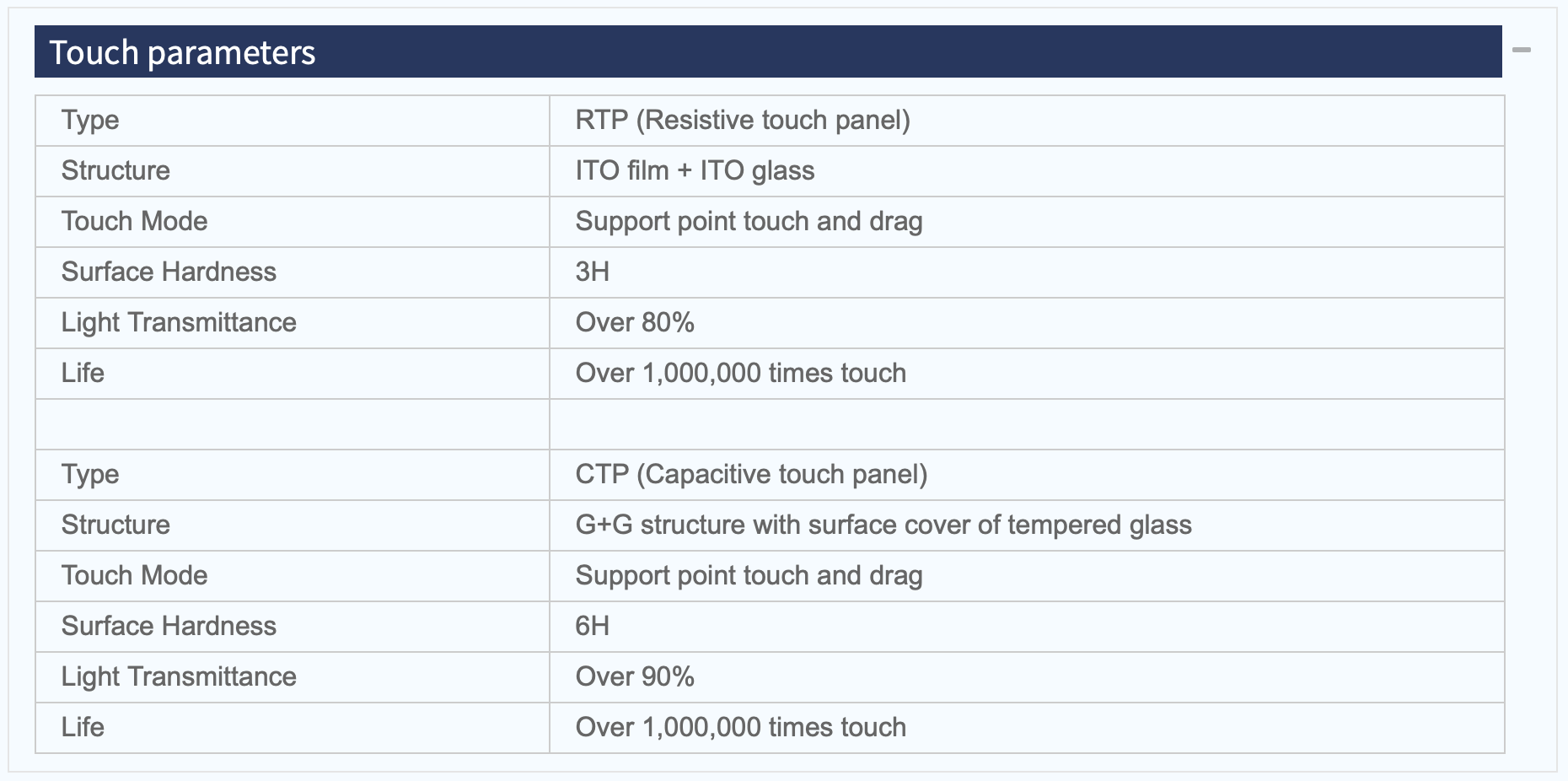 Touch parameters

| Type | RTP (Resistive touch panel) |
|---|---|
| Structure | ITO film + ITO glass |
| Touch Mode | Support point touch and drag |
| Surface Hardness | 3H |
| Light Transmittance | Over 80% |
| Life | Over 1,000,000 times touch |
| | |
| Type | CTP (Capacitive touch panel) |
| Structure | G+G structure with surface cover of tempered glass |
| Touch Mode | Support point touch and drag |
| Surface Hardness | 6H |
| Light Transmittance | Over 90% |
| Life | Over 1,000,000 times touch |